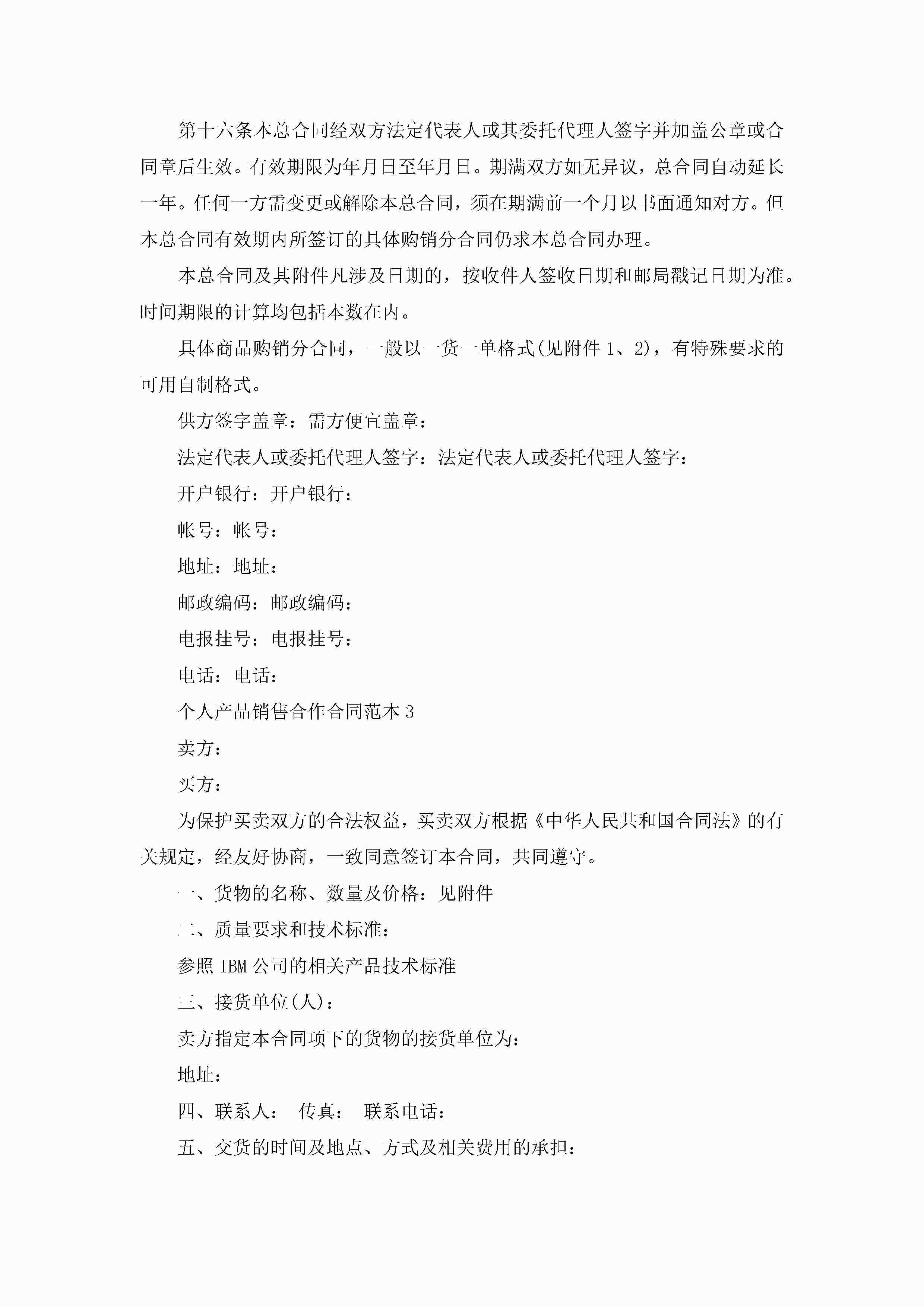 第十六条本总合同经双方法定代表人或其委托代理人签字并加盖公章或合同章后生效。有效期限为年月日至年月日。期满双方如无异议，总合同自动延长一年。任何一方需变更或解除本总合同，须在期满前一个月以书面通知对方。但本总合同有效期内所签订的具体购销分合同仍求本总合同办理。

本总合同及其附件凡涉及日期的，按收件人签收日期和邮局戳记日期为准。时间期限的计算均包括本数在内。

具体商品购销分合同，一般以一货一单格式(见附件 1、2)，有特殊要求的可用自制格式。

供方签字盖章：需方便宜盖章：

法定代表人或委托代理人签字：法定代表人或委托代理人签字：

开户银行：开户银行：

帐号：帐号：

地址：地址：

邮政编码：邮政编码：

电报挂号：电报挂号：

电话：电话：

个人产品销售合作合同范本 3

卖方：

买方：

为保护买卖双方的合法权益，买卖双方根据《中华人民共和国合同法》的有关规定，经友好协商，一致同意签订本合同，共同遵守。

一、货物的名称、数量及价格：见附件

二、质量要求和技术标准：

参照 IBM 公司的相关产品技术标准

三、接货单位(人)：

卖方指定本合同项下的货物的接货单位为：

地址：

四、联系人： 传真： 联系电话：

五、交货的时间及地点、方式及相关费用的承担：